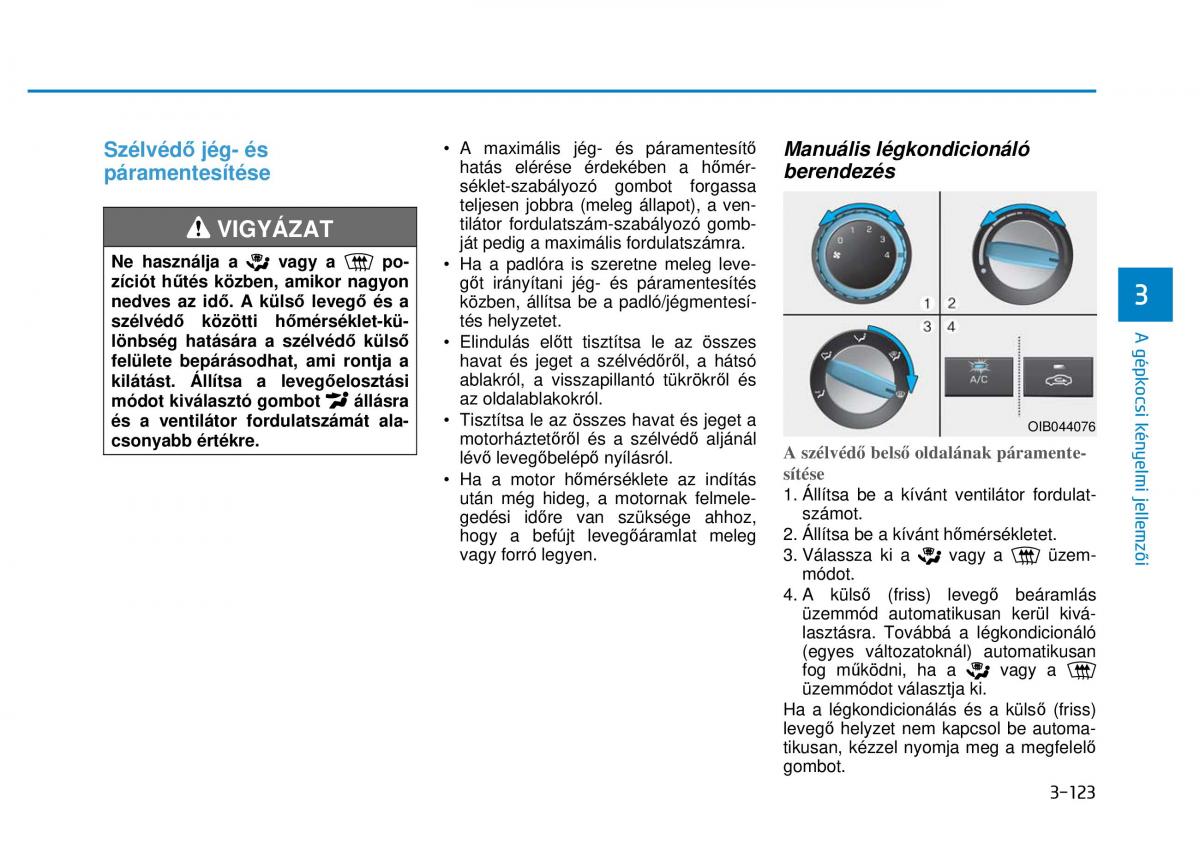 Szélvédő jég- és páramentesítése

VIGYÁZAT

Ne használja a vagy a pozíciót hűtés közben, amikor nagyon nedves az idő. A külső levegő és a szélvédő közötti hőmérséklet-különbség hatására a szélvédő külső felülete bepárásodhat, ami rontja a kilátást. Állítsa a levegőelosztási módot kiválasztó gombot állásra és a ventilátor fordulatszámát alacsonyabb értékre.

• A maximális jég- és páramentesítő hatás elérése érdekében a hőmérséklet-szabályozó gombot forgassa teljesen jobbra (meleg állapot), a ventilátor fordulatszám-szabályozó gombját pedig a maximális fordulatszámra.
• Ha a padlóra is szeretne meleg levegőt irányítani jég- és páramentesítés közben, állítsa be a padló/jégmentesítés helyzetet.
• Elindulás előtt tisztítsa le az összes havat és jeget a szélvédőről, a hátsó ablakról, a visszapillantó tükrökről és az oldalablakokról.
• Tisztítsa le az összes havat és jeget a motorháztetőről és a szélvédő aljánál lévő levegőbelépő nyílásról.
• Ha a motor hőmérséklete az indítás után még hideg, a motornak felmelegedési időre van szüksége ahhoz, hogy a befújt levegőáramlat meleg vagy forró legyen.

Manuális légkondicionáló berendezés

0 1 2 3 4

1 2
3 4

A/C

OIB044076

A szélvédő belső oldalának páramentesítése
1. Állítsa be a kívánt ventilátor fordulatszámot.
2. Állítsa be a kívánt hőmérsékletet.
3. Válassza ki a vagy a üzemmódot.
4. A külső (friss) levegő beáramlás üzemmód automatikusan kerül kiválasztásra. Továbbá a légkondicionáló (egyes változatoknál) automatikusan fog működni, ha a vagy a üzemmódot választja ki.
Ha a légkondicionálás és a külső (friss) levegő helyzet nem kapcsol be automatikusan, kézzel nyomja meg a megfelelő gombot.

3

A gépkocsi kényelmi jellemzői

3-123